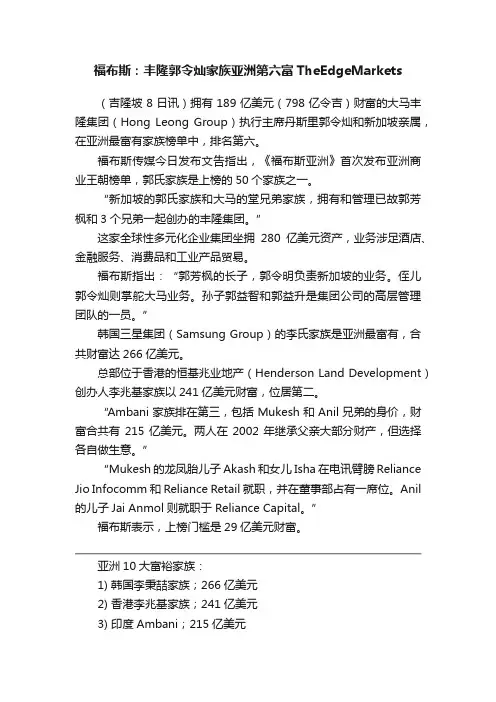 福布斯：丰隆郭令灿家族亚洲第六富 TheEdgeMarkets

（吉隆坡 8 日讯）拥有 189 亿美元（798 亿令吉）财富的大马丰隆集团（Hong Leong Group）执行主席丹斯里郭令灿和新加坡亲属，在亚洲最富有家族榜单中，排名第六。

福布斯传媒今日发布文告指出，《福布斯亚洲》首次发布亚洲商业王朝榜单，郭氏家族是上榜的 50 个家族之一。

“新加坡的郭氏家族和大马的堂兄弟家族，拥有和管理已故郭芳枫和 3 个兄弟一起创办的丰隆集团。”

这家全球性多元化企业集团坐拥 280 亿美元资产，业务涉足酒店、金融服务、消费品和工业产品贸易。

福布斯指出：“郭芳枫的长子，郭令明负责新加坡的业务。侄儿郭令灿则掌舵大马业务。孙子郭益智和郭益升是集团公司的高层管理团队的一员。”

韩国三星集团（Samsung Group）的李氏家族是亚洲最富有，合共财富达 266 亿美元。

总部位于香港的恒基兆业地产（Henderson Land Development）创办人李兆基家族以 241 亿美元财富，位居第二。

“Ambani 家族排在第三，包括 Mukesh 和 Anil 兄弟的身价，财富合共有 215 亿美元。两人在 2002 年继承父亲大部分财产，但选择各自做生意。”

“Mukesh 的龙凤胎儿子 Akash 和女儿 Isha 在电讯臂膀 Reliance Jio Infocomm 和 Reliance Retail 就职，并在董事部占有一席位。Anil 的儿子 Jai Anmol 则就职于 Reliance Capital。”

福布斯表示，上榜门槛是 29 亿美元财富。

亚洲 10 大富裕家族：
1) 韩国李秉喆家族；266 亿美元
2) 香港李兆基家族；241 亿美元
3) 印度 Ambani；215 亿美元